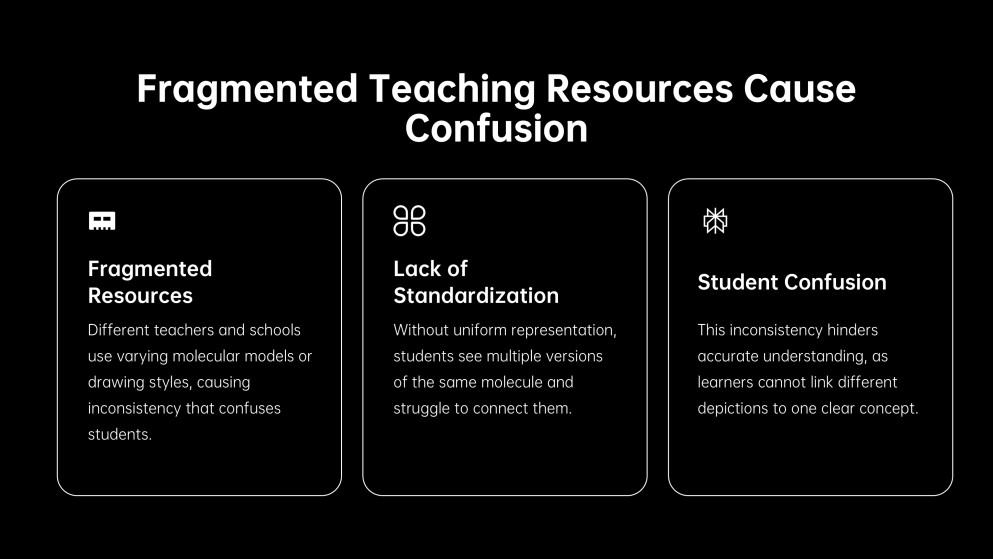 Fragmented Teaching Resources Cause Confusion

Fragmented Resources

Different teachers and schools use varying molecular models or drawing styles, causing inconsistency that confuses students.

Lack of Standardization

Without uniform representation, students see multiple versions of the same molecule and struggle to connect them.

Student Confusion

This inconsistency hinders accurate understanding, as learners cannot link different depictions to one clear concept.